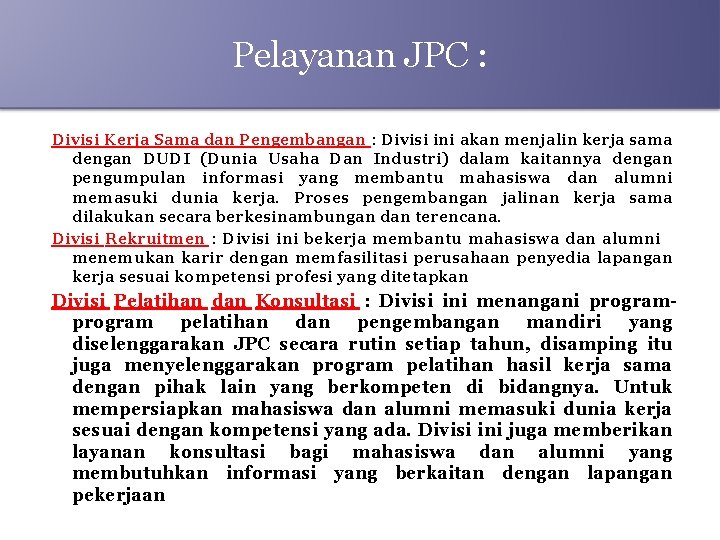 Pelayanan JPC :

Divisi Kerja Sama dan Pengembangan : Divisi ini akan menjalin kerja sama dengan DUDI (Dunia Usaha Dan Industri) dalam kaitannya dengan pengumpulan informasi yang membantu mahasiswa dan alumni memasuki dunia kerja. Proses pengembangan jalinan kerja sama dilakukan secara berkesinambungan dan terencana.

Divisi Rekruitmen : Divisi ini bekerja membantu mahasiswa dan alumni menemukan karir dengan memfasilitasi perusahaan penyedia lapangan kerja sesuai kompetensi profesi yang ditetapkan

Divisi Pelatihan dan Konsultasi : Divisi ini menangani program-program pelatihan dan pengembangan mandiri yang diselenggarakan JPC secara rutin setiap tahun, disamping itu juga menyelenggarakan program pelatihan hasil kerja sama dengan pihak lain yang berkompeten di bidangnya. Untuk mempersiapkan mahasiswa dan alumni memasuki dunia kerja sesuai dengan kompetensi yang ada. Divisi ini juga memberikan layanan konsultasi bagi mahasiswa dan alumni yang membutuhkan informasi yang berkaitan dengan lapangan pekerjaan